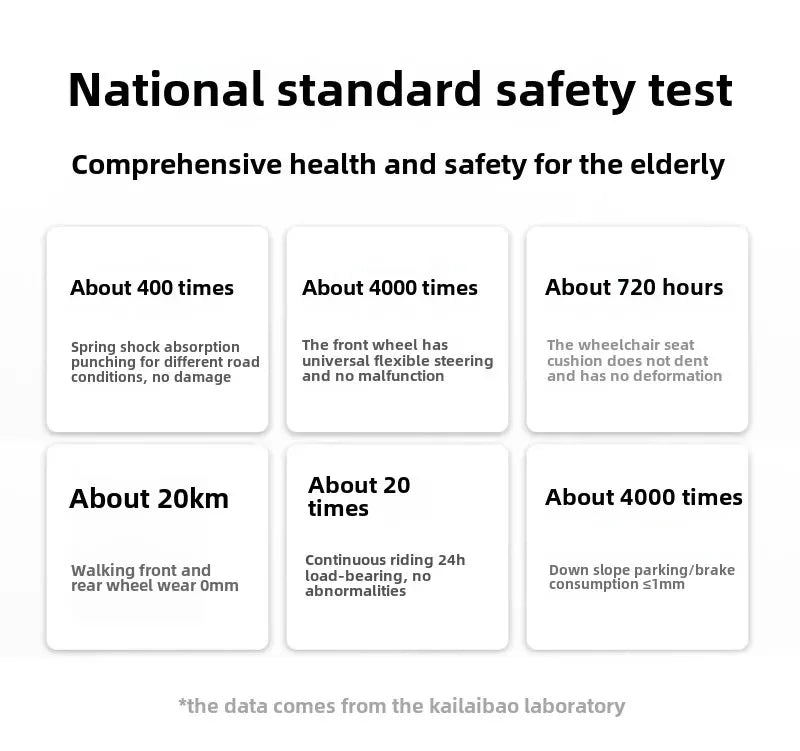 National standard safety test

Comprehensive health and safety for the elderly

About 400 times

Spring shock absorption punching for different road conditions, no damage

About 4000 times

The front wheel has universal flexible steering and no malfunction

About 720 hours

The wheelchair seat cushion does not dent and has no deformation

About 20km

Walking front and rear wheel wear 0mm

About 20 times

Continuous riding 24h load-bearing, no abnormalities

About 4000 times

Down slope parking/brake consumption ≤1mm

*the data comes from the kailaibao laboratory